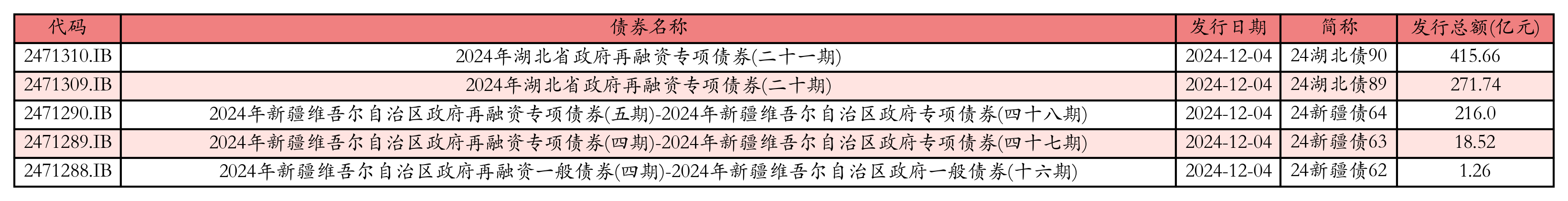 | 代码 | 债券名称 | 发行日期 | 简称 | 发行总额(亿元) |
|---|---|---|---|---|
| 2471310.IB | 2024年湖北省政府再融资专项债券(二十一期) | 2024-12-04 | 24湖北债90 | 415.66 |
| 2471309.IB | 2024年湖北省政府再融资专项债券(二十期) | 2024-12-04 | 24湖北债89 | 271.74 |
| 2471290.IB | 2024年新疆维吾尔自治区政府再融资专项债券(五期)-2024年新疆维吾尔自治区政府专项债券(四十八期) | 2024-12-04 | 24新疆债64 | 216.0 |
| 2471289.IB | 2024年新疆维吾尔自治区政府再融资专项债券(四期)-2024年新疆维吾尔自治区政府专项债券(四十七期) | 2024-12-04 | 24新疆债63 | 18.52 |
| 2471288.IB | 2024年新疆维吾尔自治区政府再融资一般债券(四期)-2024年新疆维吾尔自治区政府一般债券(十六期) | 2024-12-04 | 24新疆债62 | 1.26 |